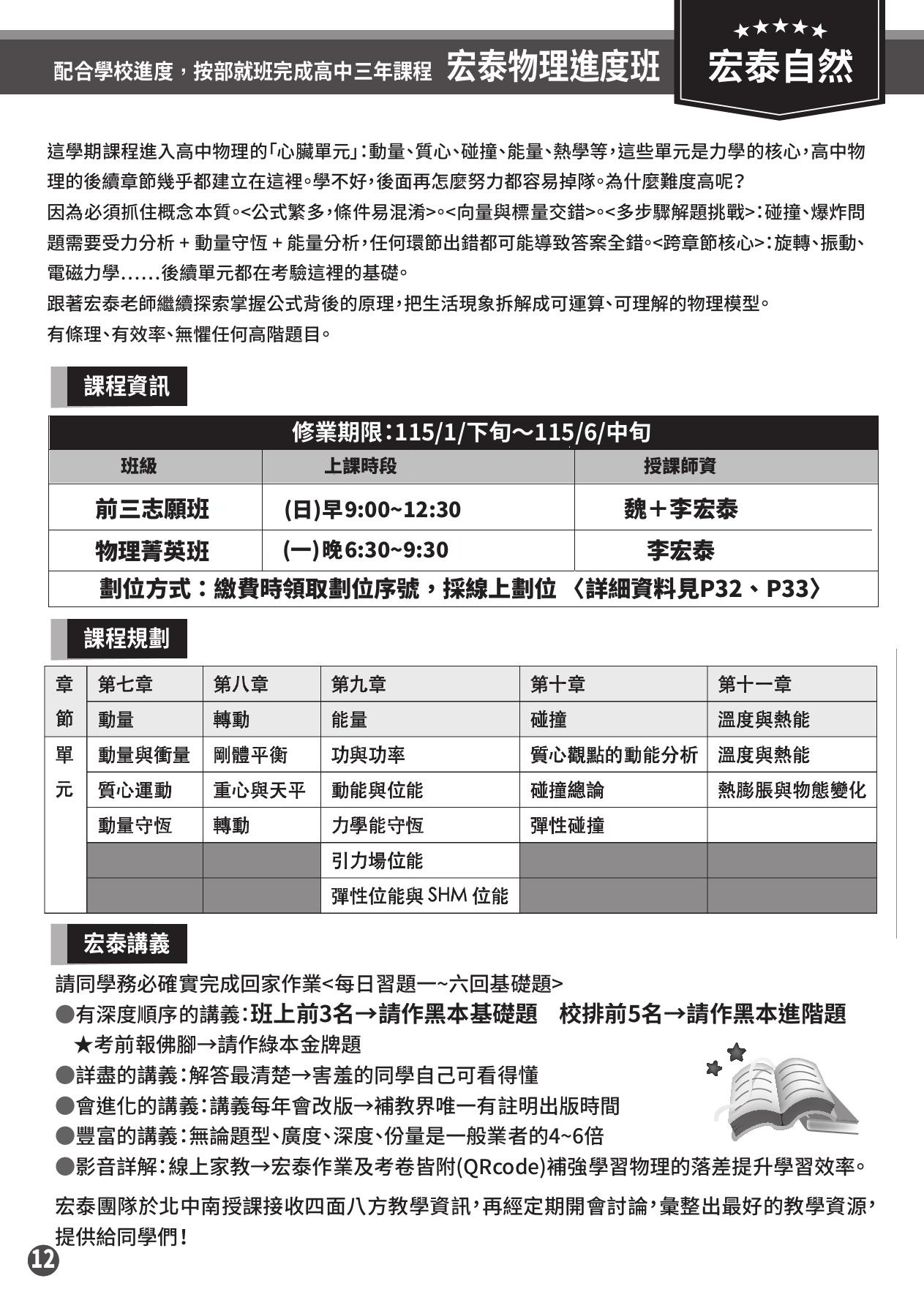 配合學校進度，按部就班完成高中三年課程 宏泰物理進度班

★★★★★
宏泰自然

這學期課程進入高中物理的「心臟單元」：動量、質心、碰撞、能量、熱學等，這些單元是力學的核心，高中物理的後續章節幾乎都建立在這裡。學不好，後面再怎麼努力都容易掉隊。為什麼難度高呢？
因為必須抓住概念本質。<公式繁多，條件易混淆>。<向量與標量交錯>。<多步驟解題挑戰>：碰撞、爆炸問題需要受力分析 + 動量守恆 + 能量分析，任何環節出錯都可能導致答案全錯。<跨章節核心>：旋轉、振動、電磁力學……後續單元都在考驗這裡的基礎。
跟著宏泰老師繼續探索掌握公式背後的原理，把生活現象拆解成可運算、可理解的物理模型。
有條理、有效率、無懼任何高階題目。

課程資訊

| 修業期限：115/1/下旬～115/6/中旬 | | |
|---|---|---|
| 班級 | 上課時段 | 授課師資 |
| 前三志願班 | (日)早9:00~12:30 | 魏＋李宏泰 |
| 物理菁英班 | (一)晚6:30~9:30 | 李宏泰 |
| 劃位方式：繳費時領取劃位序號，採線上劃位 〈詳細資料見P32、P33〉 | | |

課程規劃

| 章 | 第七章 | 第八章 | 第九章 | 第十章 | 第十一章 |
|---|---|---|---|---|---|
| 節 | 動量 | 轉動 | 能量 | 碰撞 | 溫度與熱能 |
| 單 | 動量與衝量 | 剛體平衡 | 功與功率 | 質心觀點的動能分析 | 溫度與熱能 |
| 元 | 質心運動 | 重心與天平 | 動能與位能 | 碰撞總論 | 熱膨脹與物態變化 |
| | 動量守恆 | 轉動 | 力學能守恆 | 彈性碰撞 | |
| | | | 引力場位能 | | |
| | | | 彈性位能與 SHM 位能 | | |

宏泰講義

請同學務必確實完成回家作業<每日習題一~六回基礎題>
●有深度順序的講義：班上前3名→請作黑本基礎題 校排前5名→請作黑本進階題
★考前報佛腳→請作綠本金牌題
●詳盡的講義：解答最清楚→害羞的同學自己可看得懂
●會進化的講義：講義每年會改版→補教界唯一有註明出版時間
●豐富的講義：無論題型、廣度、深度、份量是一般業者的4~6倍
●影音詳解：線上家教→宏泰作業及考卷皆附(QRcode)補強學習物理的落差提升學習效率。

宏泰團隊於北中南授課接收四面八方教學資訊，再經定期開會討論，彙整出最好的教學資源，提供給同學們！

12